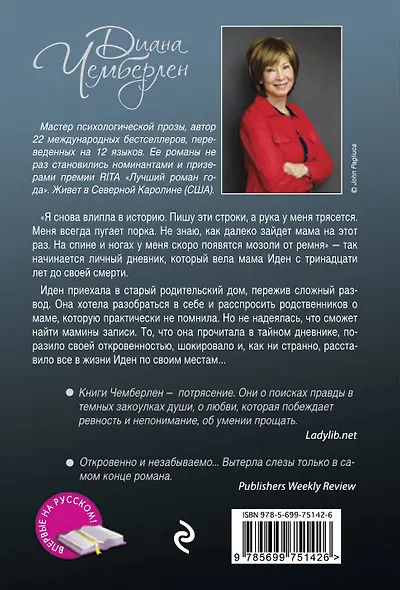 Диана Чемберлен

Мастер психологической прозы, автор 22 международных бестселлеров, переведенных на 12 языков. Ее романы не раз становились номинантами и призерами премии RITA «Лучший роман года». Живет в Северной Каролине (США).

© John Pagliuca

«Я снова влипла в историю. Пишу эти строки, а рука у меня трясется. Меня всегда пугает порка. Не знаю, как далеко зайдет мама на этот раз. На спине и ногах у меня скоро появятся мозоли от ремня» — так начинается личный дневник, который вела мама Иден с тринадцати лет до своей смерти.

Иден приехала в старый родительский дом, пережив сложный развод. Она хотела разобраться в себе и расспросить родственников о маме, которую практически не помнила. Но не надеялась, что сможет найти мамины записи. То, что она прочитала в тайном дневнике, поразило своей откровенностью, шокировало и, как ни странно, расставило все в жизни Иден по своим местам...

• Книги Чемберлен – потрясение. Они о поисках правды в темных закоулках души, о любви, которая побеждает ревность и непонимание, об умении прощать.

Ladylib.net

• Откровенно и незабываемо... Вытерла слезы только в самом конце романа.

Publishers Weekly Review

ВПЕРВЫЕ НА РУССКОМ!

ISBN 978-5-699-75142-6

9 785699 751426 >